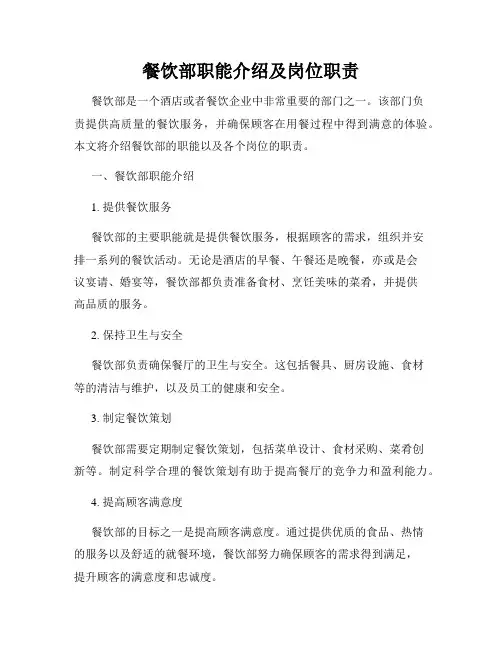 餐饮部职能介绍及岗位职责

餐饮部是一个酒店或者餐饮企业中非常重要的部门之一。该部门负责提供高质量的餐饮服务，并确保顾客在用餐过程中得到满意的体验。本文将介绍餐饮部的职能以及各个岗位的职责。

一、餐饮部职能介绍

1. 提供餐饮服务

餐饮部的主要职能就是提供餐饮服务，根据顾客的需求，组织并安排一系列的餐饮活动。无论是酒店的早餐、午餐还是晚餐，亦或是会议宴请、婚宴等，餐饮部都负责准备食材、烹饪美味的菜肴，并提供高品质的服务。

2. 保持卫生与安全

餐饮部负责确保餐厅的卫生与安全。这包括餐具、厨房设施、食材等的清洁与维护，以及员工的健康和安全。

3. 制定餐饮策划

餐饮部需要定期制定餐饮策划，包括菜单设计、食材采购、菜肴创新等。制定科学合理的餐饮策划有助于提高餐厅的竞争力和盈利能力。

4. 提高顾客满意度

餐饮部的目标之一是提高顾客满意度。通过提供优质的食品、热情的服务以及舒适的就餐环境，餐饮部努力确保顾客的需求得到满足，提升顾客的满意度和忠诚度。